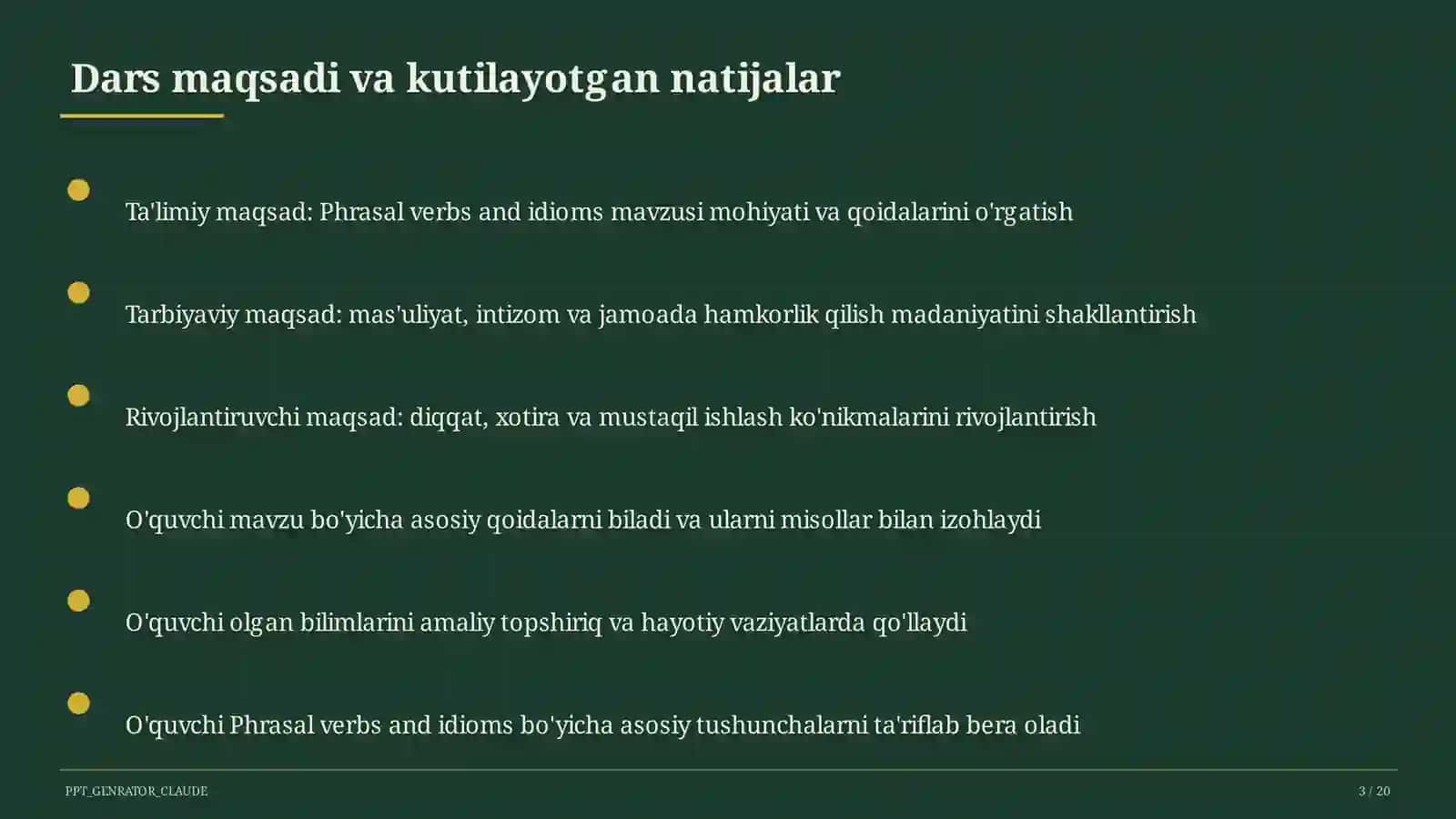 Dars maqsadi va kutilayotgan natijalar

Ta'limiy maqsad: Phrasal verbs and idioms mavzusi mohiyati va qoidalarini o'rgatish

Tarbiyaviy maqsad: mas'uliyat, intizom va jamoada hamkorlik qilish madaniyatini shakllantirish

Rivojlantiruvchi maqsad: diqqat, xotira va mustaqil ishlash ko'nikmalarini rivojlantirish

O'quvchi mavzu bo'yicha asosiy qoidalarni biladi va ularni misollar bilan izohlaydi

O'quvchi olgan bilimlarini amaliy topshiriq va hayotiy vaziyatlarda qo'llaydi

O'quvchi Phrasal verbs and idioms bo'yicha asosiy tushunchalarni ta'riflab bera oladi

PPT_GENRATOR_CLAUDE

3 / 20